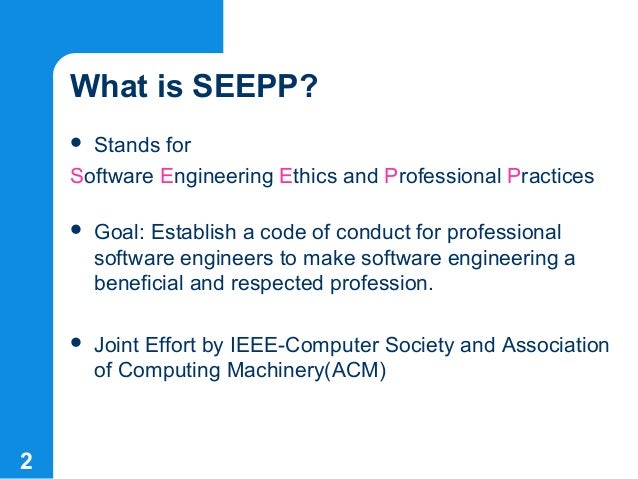 What is SEEPP?

• Stands for

Software Engineering Ethics and Professional Practices

• Goal: Establish a code of conduct for professional software engineers to make software engineering a beneficial and respected profession.

• Joint Effort by IEEE-Computer Society and Association of Computing Machinery(ACM)

2